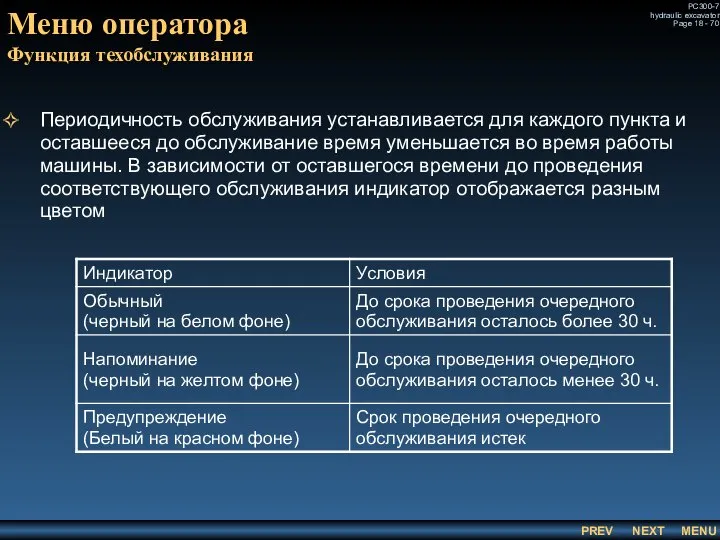 PC300-7
hydraulic excavator
Page 18 - 70

Меню оператора
Функция техобслуживания

Периодичность обслуживания устанавливается для каждого пункта и оставшееся до обслуживание время уменьшается во время работы машины. В зависимости от оставшегося времени до проведения соответствующего обслуживания индикатор отображается разным цветом

| Индикатор | Условия |
|---|---|
| Обычный (черный на белом фоне) | До срока проведения очередного обслуживания осталось более 30 ч. |
| Напоминание (черный на желтом фоне) | До срока проведения очередного обслуживания осталось менее 30 ч. |
| Предупреждение (Белый на красном фоне) | Срок проведения очередного обслуживания истек |

PREV NEXT MENU